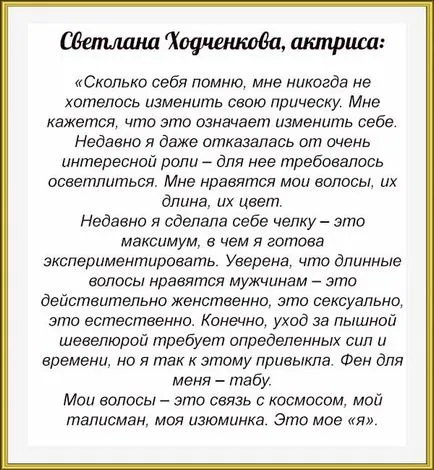 Светлана Ходченкова, актриса:

«Сколько себя помню, мне никогда не хотелось изменить свою прическу. Мне кажется, что это означает изменить себе. Недавно я даже отказалась от очень интересной роли – для нее требовалось осветлиться. Мне нравятся мои волосы, их длина, их цвет.
Недавно я сделала себе челку – это максимум, в чем я готова экспериментировать. Уверена, что длинные волосы нравятся мужчинам – это действительно женственно, это сексуально, это естественно. Конечно, уход за пышной шевелюрой требует определенных сил и времени, но я так к этому привыкла. Фен для меня – табу.
Мои волосы – это связь с космосом, мой талисман, моя изюминка. Это мое «я».